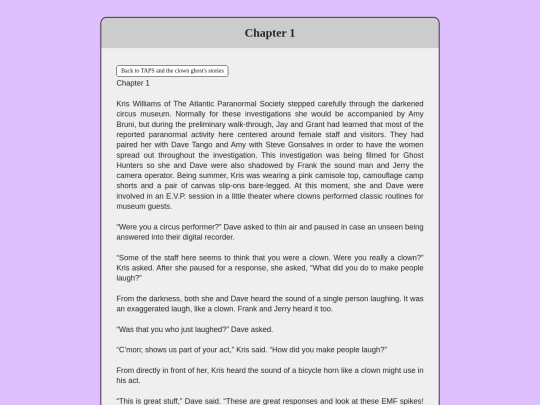 Chapter 1

Back to TAPS and the clown ghost's stories

Chapter 1

Kris Williams of The Atlantic Paranormal Society stepped carefully through the darkened circus museum. Normally for these investigations she would be accompanied by Amy Bruni, but during the preliminary walk-through, Jay and Grant had learned that most of the reported paranormal activity here centered around female staff and visitors. They had paired her with Dave Tango and Amy with Steve Gonsalves in order to have the women spread out throughout the investigation. This investigation was being filmed for Ghost Hunters so she and Dave were also shadowed by Frank the sound man and Jerry the camera operator. Being summer, Kris was wearing a pink camisole top, camouflage camp shorts and a pair of canvas slip-ons bare-legged. At this moment, she and Dave were involved in an E.V.P. session in a little theater where clowns performed classic routines for museum guests.

"Were you a circus performer?" Dave asked to thin air and paused in case an unseen being answered into their digital recorder.

"Some of the staff here seems to think that you were a clown. Were you really a clown?" Kris asked. After she paused for a response, she asked, "What did you do to make people laugh?"

From the darkness, both she and Dave heard the sound of a single person laughing. It was an exaggerated laugh, like a clown. Frank and Jerry heard it too.

"Was that you who just laughed?" Dave asked.

"C'mon; shows us part of your act," Kris said. "How did you make people laugh?"

From directly in front of her, Kris heard the sound of a bicycle horn like a clown might use in his act.

"This is great stuff," Dave said. "These are great responses and look at these EMF spikes!